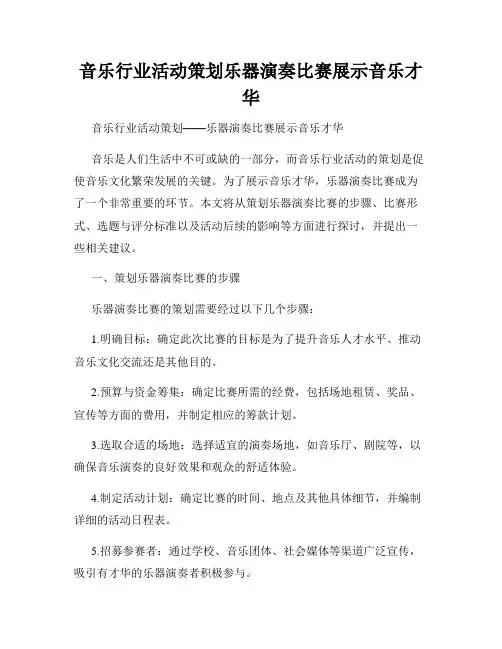 音乐行业活动策划乐器演奏比赛展示音乐才华

音乐行业活动策划——乐器演奏比赛展示音乐才华

音乐是人们生活中不可或缺的一部分，而音乐行业活动的策划是促使音乐文化繁荣发展的关键。为了展示音乐才华，乐器演奏比赛成为了一个非常重要的环节。本文将从策划乐器演奏比赛的步骤、比赛形式、选题与评分标准以及活动后续的影响等方面进行探讨，并提出一些相关建议。

一、策划乐器演奏比赛的步骤

乐器演奏比赛的策划需要经过以下几个步骤：

1.明确目标：确定此次比赛的目标是为了提升音乐人才水平、推动音乐文化交流还是其他目的。

2.预算与资金筹集：确定比赛所需的经费，包括场地租赁、奖品、宣传等方面的费用，并制定相应的筹款计划。

3.选取合适的场地：选择适宜的演奏场地，如音乐厅、剧院等，以确保音乐演奏的良好效果和观众的舒适体验。

4.制定活动计划：确定比赛的时间、地点及其他具体细节，并编制详细的活动日程表。

5.招募参赛者：通过学校、音乐团体、社会媒体等渠道广泛宣传，吸引有才华的乐器演奏者积极参与。